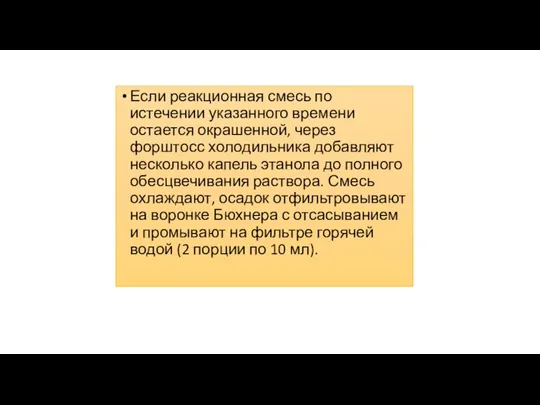 • Если реакционная смесь по истечении указанного времени остается окрашенной, через форштосс холодильника добавляют несколько капель этанола до полного обесцвечивания раствора. Смесь охлаждают, осадок отфильтровывают на воронке Бюхнера с отсасыванием и промывают на фильтре горячей водой (2 порции по 10 мл).